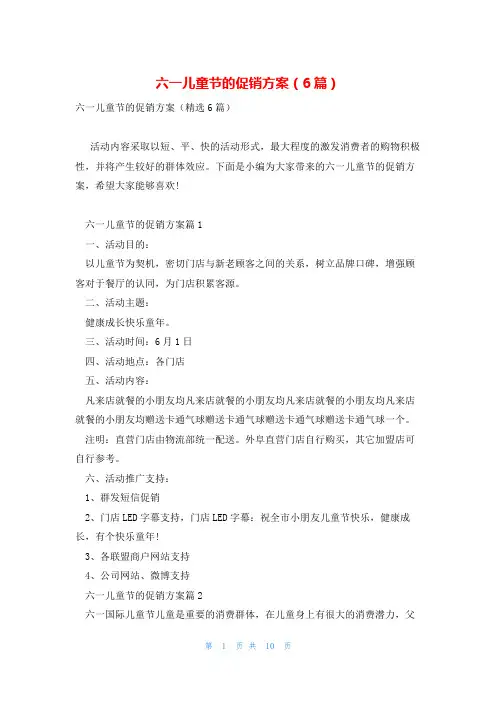 六一儿童节的促销方案（6篇）

六一儿童节的促销方案（精选6篇）

活动内容采取以短、平、快的活动形式，最大程度的激发消费者的购物积极性，并将产生较好的群体效应。下面是小编为大家带来的六一儿童节的促销方案，希望大家能够喜欢!

六一儿童节的促销方案篇1

一、活动目的：

以儿童节为契机，密切门店与新老顾客之间的关系，树立品牌口碑，增强顾客对于餐厅的认同，为门店积累客源。

二、活动主题：

健康成长快乐童年。

三、活动时间：6月1日

四、活动地点：各门店

五、活动内容：

凡来店就餐的小朋友均凡来店就餐的小朋友均凡来店就餐的小朋友均凡来店就餐的小朋友均赠送卡通气球赠送卡通气球赠送卡通气球赠送卡通气球一个。

注明：直营门店由物流部统一配送。外阜直营门店自行购买，其它加盟店可自行参考。

六、活动推广支持：

1、群发短信促销

2、门店LED字幕支持，门店LED字幕：祝全市小朋友儿童节快乐，健康成长，有个快乐童年!

3、各联盟商户网站支持

4、公司网站、微博支持

六一儿童节的促销方案篇2

六一国际儿童节儿童是重要的消费群体，在儿童身上有很大的消费潜力，父

第 1 页 共 10 页